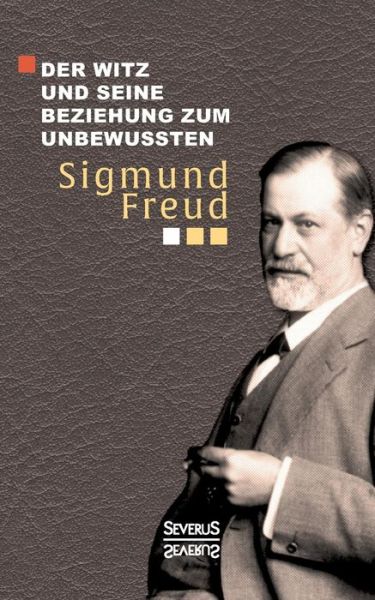 DER WITZ
UND SEINE
BEZIEHUNG ZUM
UNBEWUSSTEN

Sigmund
Freud

SEVERUS
SEVERUS